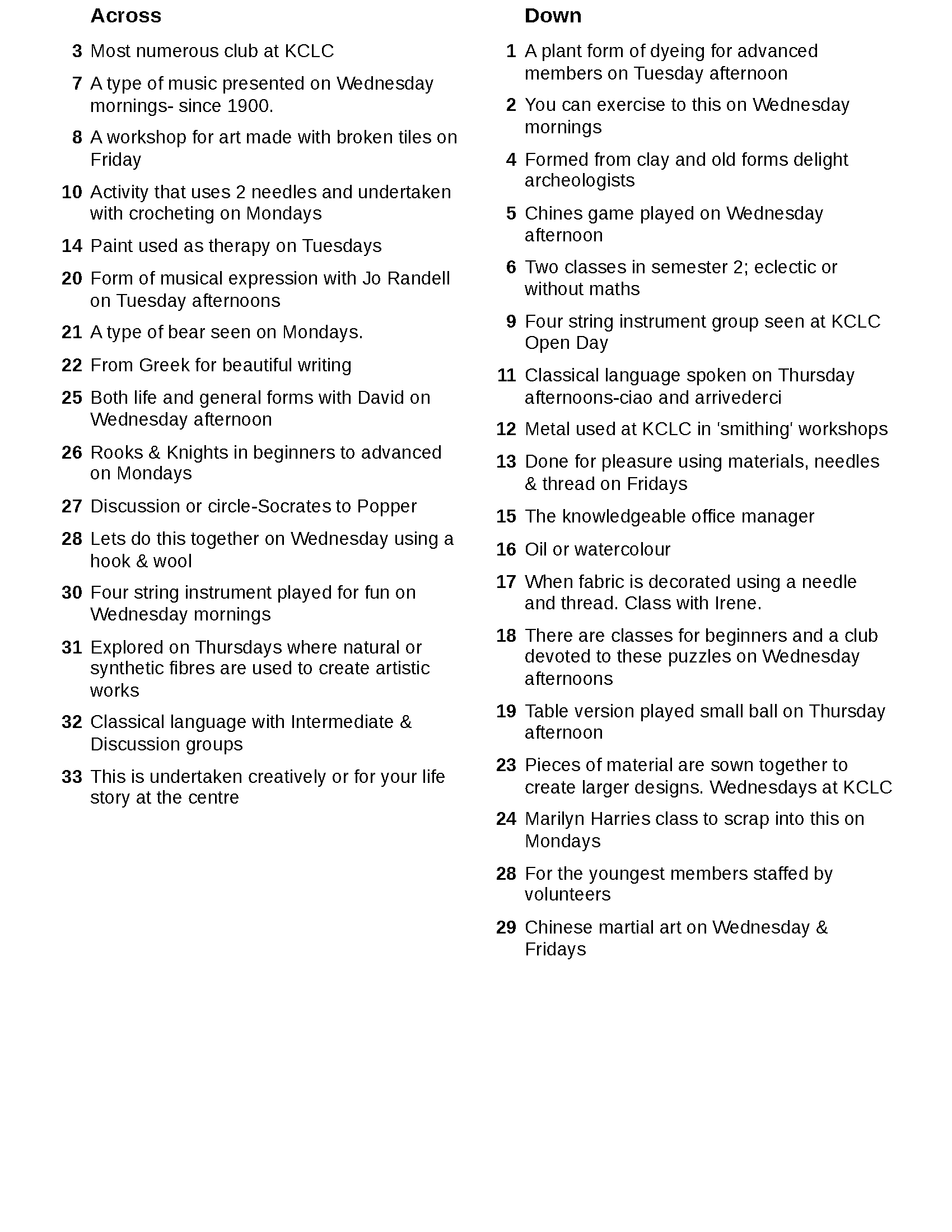 Across

3 Most numerous club at KCLC

7 A type of music presented on Wednesday mornings- since 1900.

8 A workshop for art made with broken tiles on Friday

10 Activity that uses 2 needles and undertaken with crocheting on Mondays

14 Paint used as therapy on Tuesdays

20 Form of musical expression with Jo Randell on Tuesday afternoons

21 A type of bear seen on Mondays.

22 From Greek for beautiful writing

25 Both life and general forms with David on Wednesday afternoon

26 Rooks & Knights in beginners to advanced on Mondays

27 Discussion or circle-Socrates to Popper

28 Lets do this together on Wednesday using a hook & wool

30 Four string instrument played for fun on Wednesday mornings

31 Explored on Thursdays where natural or synthetic fibres are used to create artistic works

32 Classical language with Intermediate & Discussion groups

33 This is undertaken creatively or for your life story at the centre

Down

1 A plant form of dyeing for advanced members on Tuesday afternoon

2 You can exercise to this on Wednesday mornings

4 Formed from clay and old forms delight archeologists

5 Chines game played on Wednesday afternoon

6 Two classes in semester 2; eclectic or without maths

9 Four string instrument group seen at KCLC Open Day

11 Classical language spoken on Thursday afternoons-ciao and arrivederci

12 Metal used at KCLC in 'smithing' workshops

13 Done for pleasure using materials, needles & thread on Fridays

15 The knowledgeable office manager

16 Oil or watercolour

17 When fabric is decorated using a needle and thread. Class with Irene.

18 There are classes for beginners and a club devoted to these puzzles on Wednesday afternoons

19 Table version played small ball on Thursday afternoon

23 Pieces of material are sown together to create larger designs. Wednesdays at KCLC

24 Marilyn Harries class to scrap into this on Mondays

28 For the youngest members staffed by volunteers

29 Chinese martial art on Wednesday & Fridays